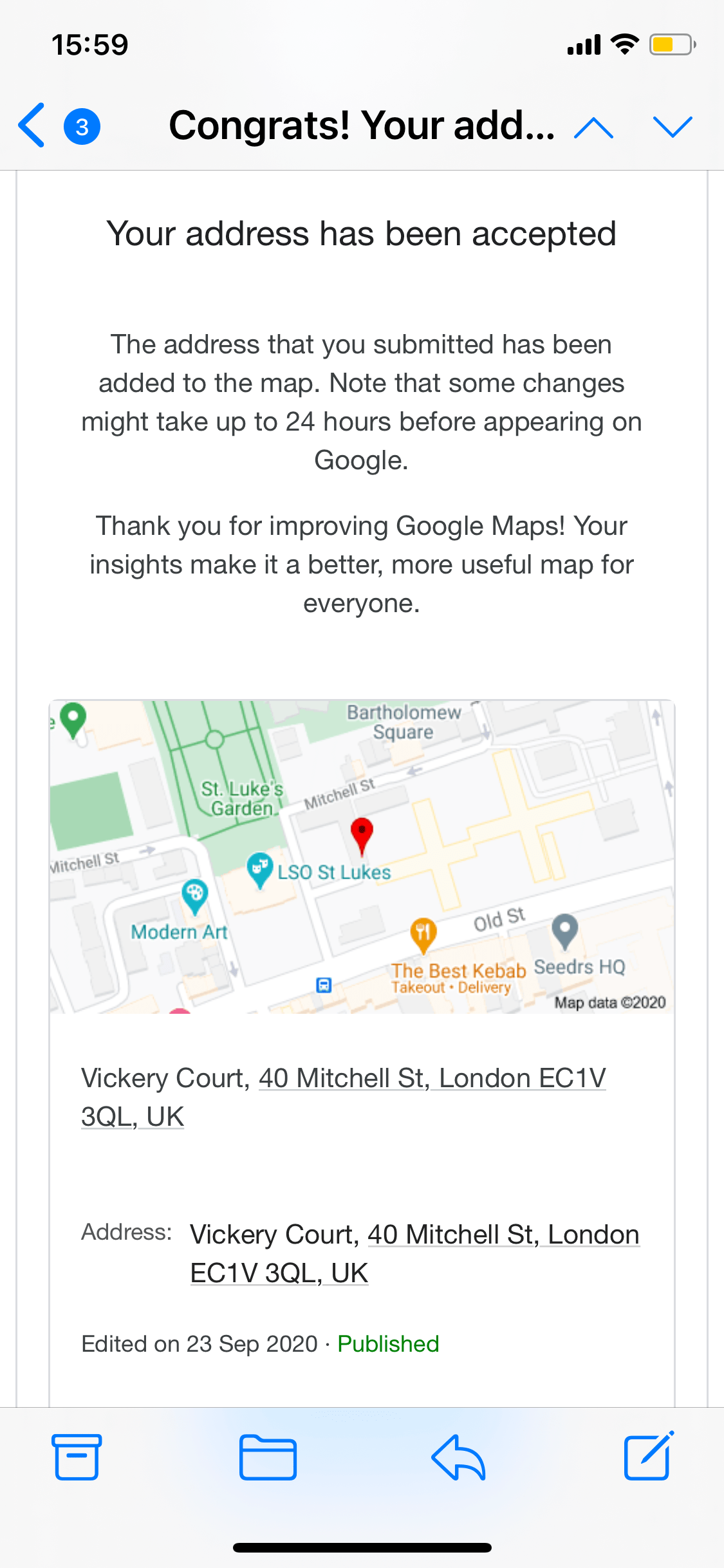 15:59

3 Congrats! Your add...

Your address has been accepted

The address that you submitted has been added to the map. Note that some changes might take up to 24 hours before appearing on Google.

Thank you for improving Google Maps! Your insights make it a better, more useful map for everyone.

Bartholomew Square
St. Luke's Garden
Mitchell St
Mitchell St
LSO St Lukes
Modern Art
Old St
The Best Kebab
Takeout · Delivery
Seedrs HQ
Map data ©2020

Vickery Court, 40 Mitchell St, London EC1V 3QL, UK

Address: Vickery Court, 40 Mitchell St, London EC1V 3QL, UK

Edited on 23 Sep 2020 · Published